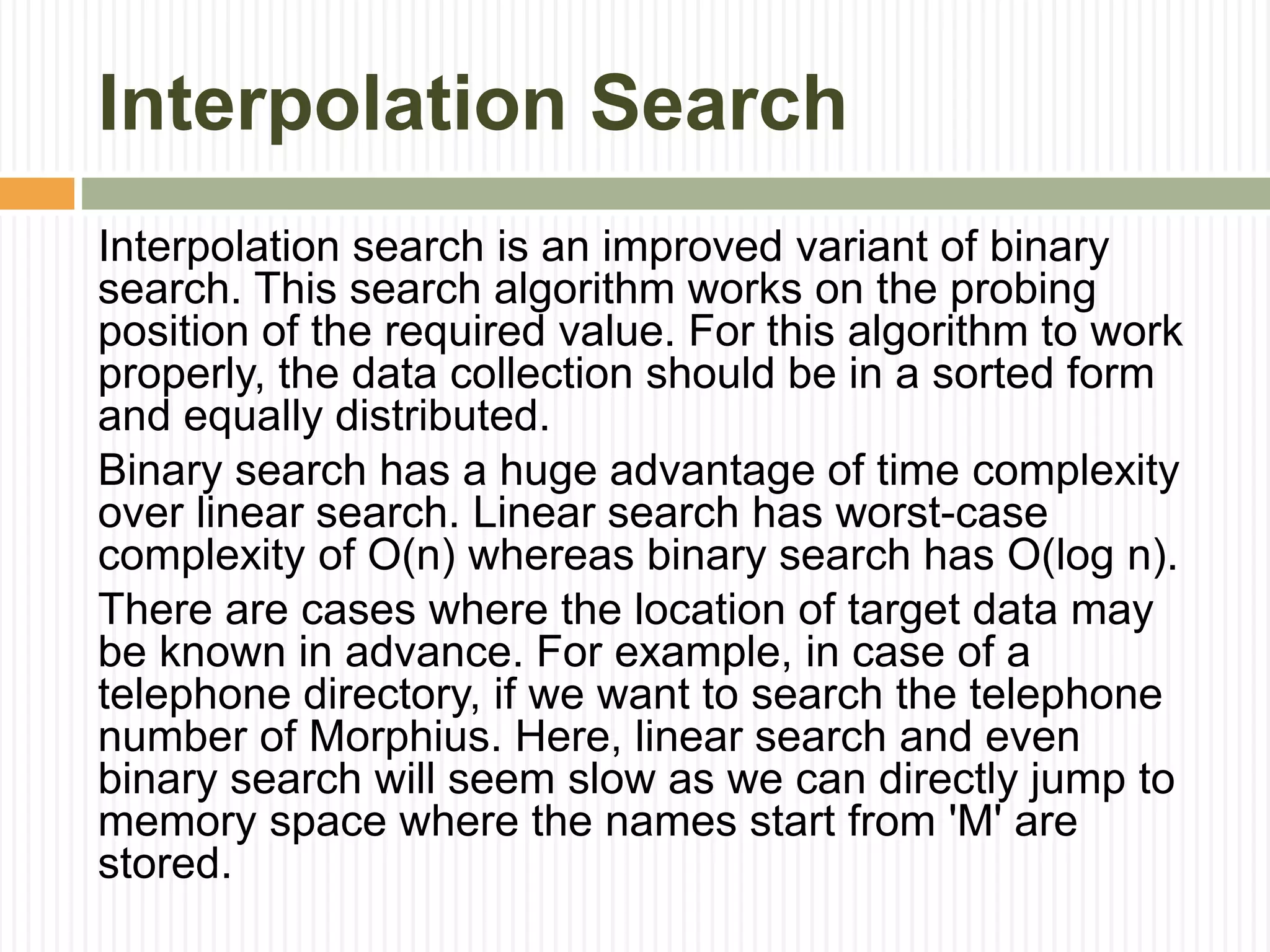 Interpolation Search

Interpolation search is an improved variant of binary search. This search algorithm works on the probing position of the required value. For this algorithm to work properly, the data collection should be in a sorted form and equally distributed.

Binary search has a huge advantage of time complexity over linear search. Linear search has worst-case complexity of O(n) whereas binary search has O(log n).

There are cases where the location of target data may be known in advance. For example, in case of a telephone directory, if we want to search the telephone number of Morphius. Here, linear search and even binary search will seem slow as we can directly jump to memory space where the names start from 'M' are stored.